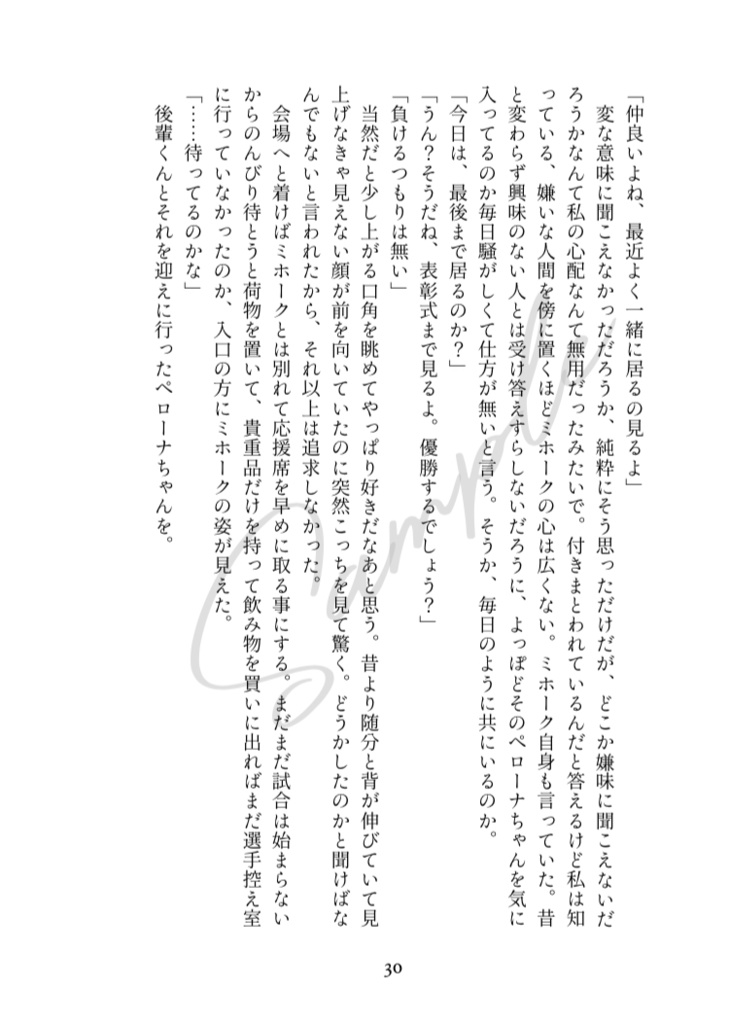 「仲良いよね、最近よく一緒に居るの見るよ」

変な意味に聞こえなかっただろうか、純粋にそう思っただけだが、どこか嫌味に聞こえないだろうかなんて私の心配なんて無用だったみたいで。付きまとわれているんだと答えるけど私は知っている、嫌いな人間を傍に置くほどミホークの心は広くない。ミホーク自身も言っていた。昔と変わらず興味のない人とは受け答えすらしないだろうに、よっぽどそのペローナちゃんを気に入ってるのか毎日騒がしくて仕方が無いと言う。そうか、毎日のように共にいるのか。

「今日は、最後まで居るのか?」

「うん?そうだね、表彰式まで見るよ。優勝するでしょう?」

「負けるつもりは無い」

当然だと少し上がる口角を眺めてやっぱり好きだなあと思う。昔より随分と背が伸びていて見上げなきゃ見えない顔が前を向いていたのに突然こっちを見て驚く。どうかしたのかと聞けばなんでもないと言われたから、それ以上は追求しなかった。

会場へと着けばミホークとは別れて応援席を早めに取る事にする。まだまだ試合は始まらないからのんびり待とうと荷物を置いて、貴重品だけを持って飲み物を買いに出ればまだ選手控え室に行っていなかったのか、入口の方にミホークの姿が見えた。

「……待ってるのかな」

後輩くんとそれを迎えに行ったペローナちゃんを。

Sample

30